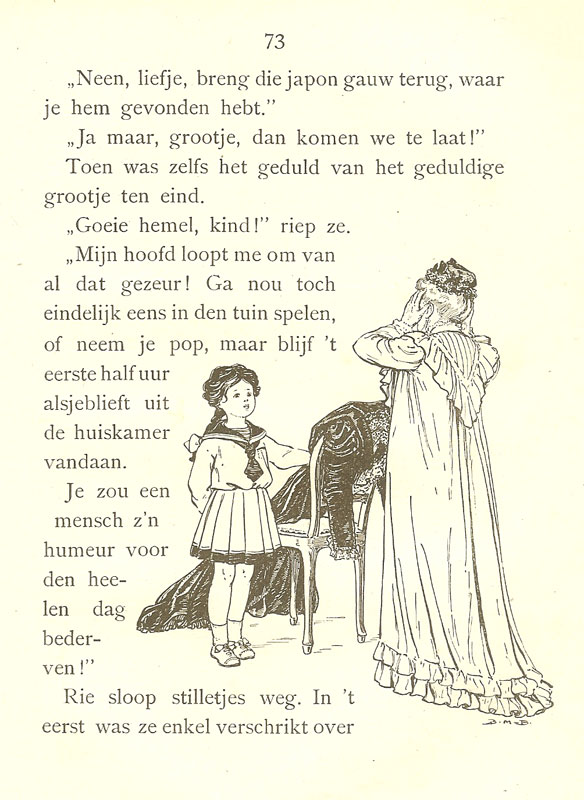 73

„Neen, liefje, breng die japon gauw terug, waar je hem gevonden hebt."

„Ja maar, grootje, dan komen we te laat!"

Toen was zelfs het geduld van het geduldige grootje ten eind.

„Goeie hemel, kind!" riep ze. „Mijn hoofd loopt me om van al dat gezeur! Ga nou toch eindelijk eens in den tuin spelen, of neem je pop, maar blijf 't eerste half uur alsjeblieft uit de huiskamer vandaan. Je zou een mensch z'n humeur voor den heelen dag bederven!"

Rie sloop stilletjes weg. In 't eerst was ze enkel verschrikt over

B.M.B.